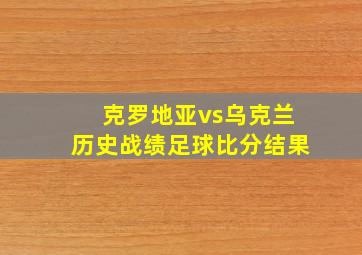 克罗地亚vs乌克兰
历史战绩足球比分结果